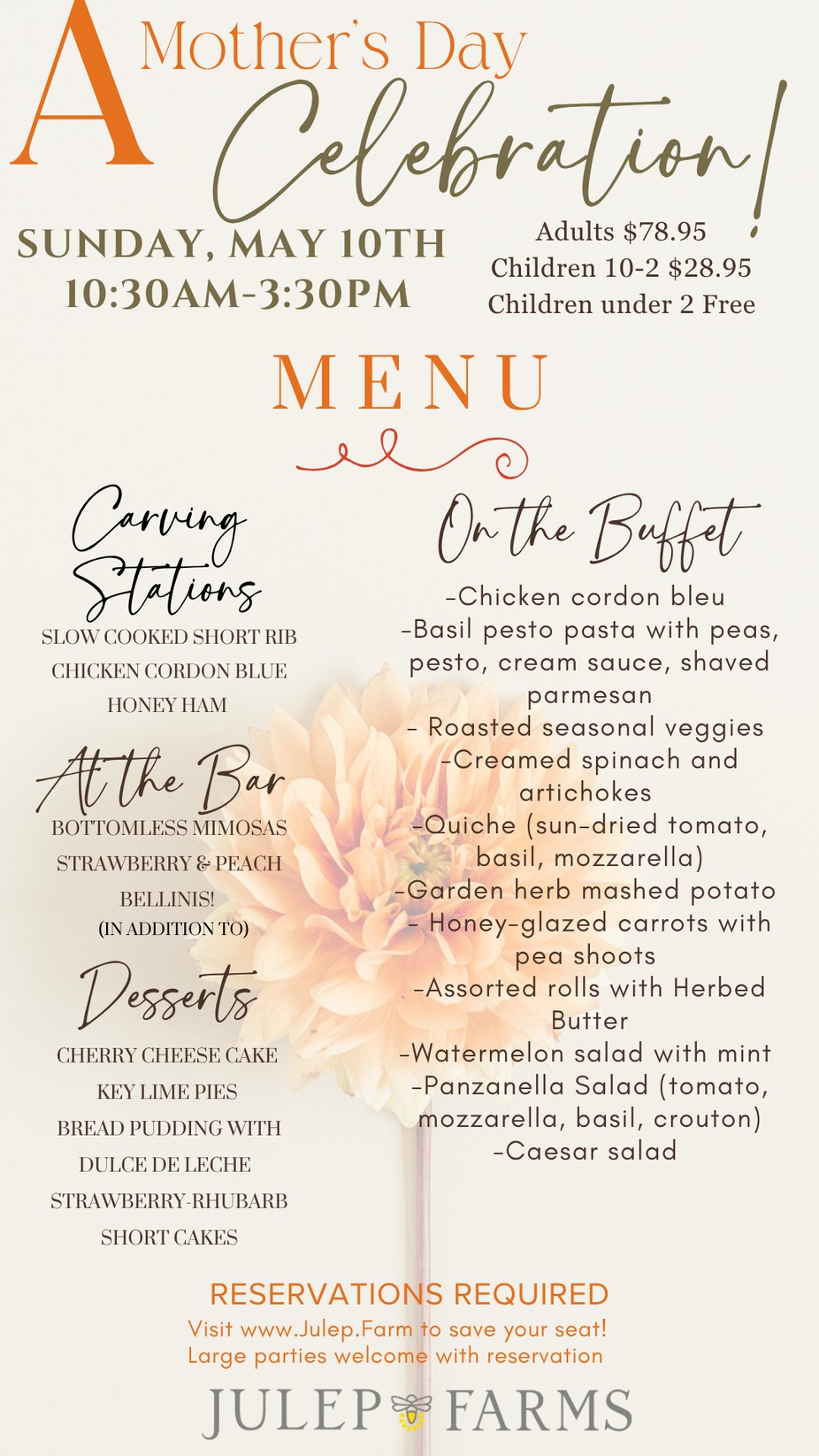 A Mother's Day Celebration!

SUNDAY, MAY 10TH
10:30AM-3:30PM

Adults $78.95
Children 10-2 $28.95
Children under 2 Free

MENU

Carving Stations
SLOW COOKED SHORT RIB
CHICKEN CORDON BLUE
HONEY HAM

At the Bar
BOTTOMLESS MIMOSAS
STRAWBERRY & PEACH BELLINIS!
(IN ADDITION TO)

Desserts
CHERRY CHEESE CAKE
KEY LIME PIES
BREAD PUDDING WITH DULCE DE LECHE
STRAWBERRY-RHUBARB SHORT CAKES

On the Buffet
-Chicken cordon bleu
-Basil pesto pasta with peas, pesto, cream sauce, shaved parmesan
- Roasted seasonal veggies
-Creamed spinach and artichokes
-Quiche (sun-dried tomato, basil, mozzarella)
-Garden herb mashed potato
- Honey-glazed carrots with pea shoots
-Assorted rolls with Herbed Butter
-Watermelon salad with mint
-Panzanella Salad (tomato, mozzarella, basil, crouton)
-Caesar salad

RESERVATIONS REQUIRED
Visit www.Julep.Farm to save your seat!
Large parties welcome with reservation

JULEP FARMS